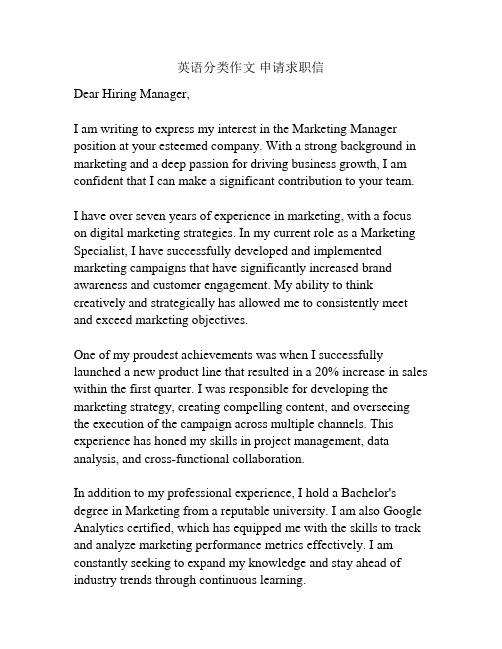 英语分类作文 申请求职信

Dear Hiring Manager,

I am writing to express my interest in the Marketing Manager position at your esteemed company. With a strong background in marketing and a deep passion for driving business growth, I am confident that I can make a significant contribution to your team.

I have over seven years of experience in marketing, with a focus on digital marketing strategies. In my current role as a Marketing Specialist, I have successfully developed and implemented marketing campaigns that have significantly increased brand awareness and customer engagement. My ability to think creatively and strategically has allowed me to consistently meet and exceed marketing objectives.

One of my proudest achievements was when I successfully launched a new product line that resulted in a 20% increase in sales within the first quarter. I was responsible for developing the marketing strategy, creating compelling content, and overseeing the execution of the campaign across multiple channels. This experience has honed my skills in project management, data analysis, and cross-functional collaboration.

In addition to my professional experience, I hold a Bachelor's degree in Marketing from a reputable university. I am also Google Analytics certified, which has equipped me with the skills to track and analyze marketing performance metrics effectively. I am constantly seeking to expand my knowledge and stay ahead of industry trends through continuous learning.